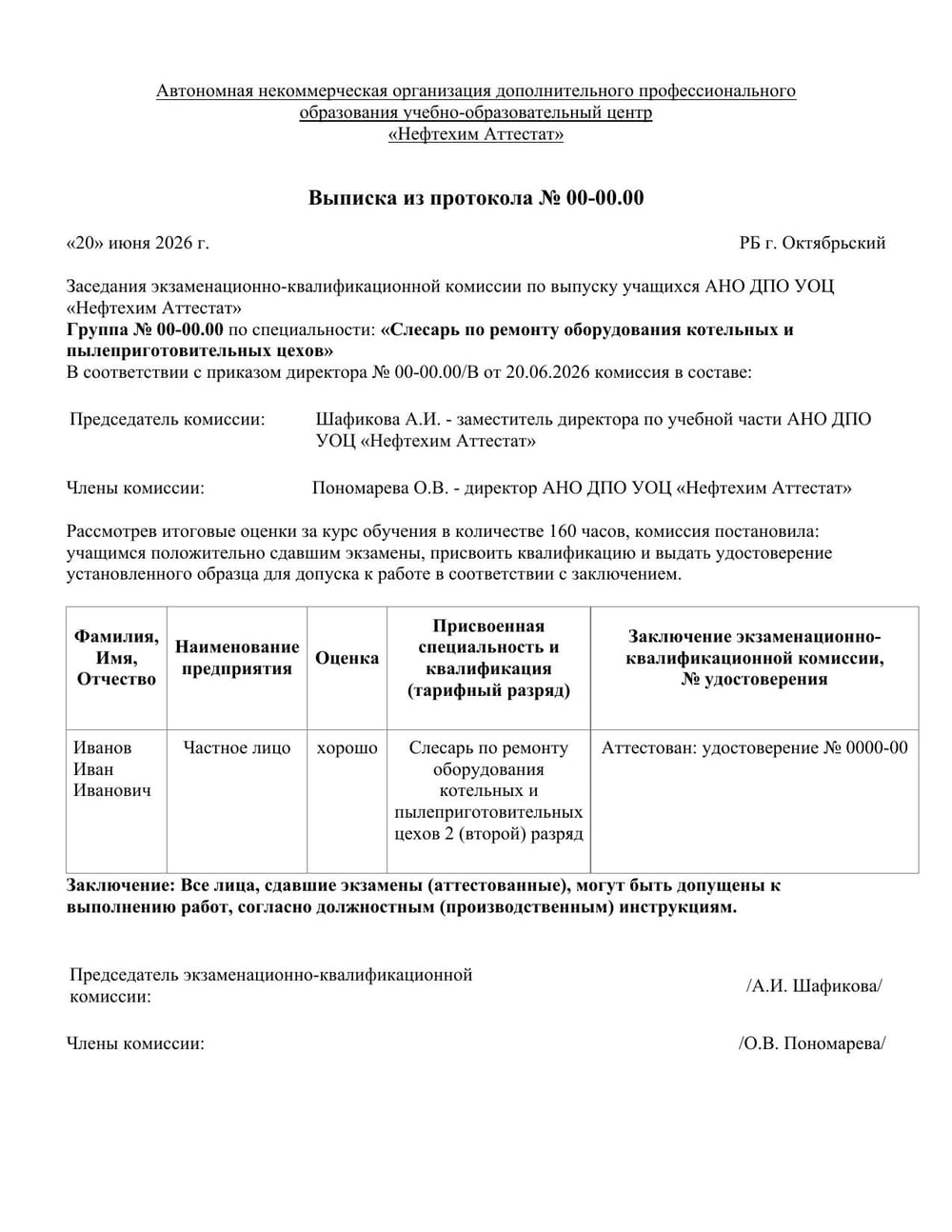 Автономная некоммерческая организация дополнительного профессионального образования учебно-образовательный центр «Нефтехим Аттестат»

Выписка из протокола № 00-00.00

«20» июня 2026 г.

РБ г. Октябрьский

Заседания экзаменационно-квалификационной комиссии по выпуску учащихся АНО ДПО УОЦ «Нефтехим Аттестат»
Группа № 00-00.00 по специальности: «Слесарь по ремонту оборудования котельных и пылеприготовительных цехов»
В соответствии с приказом директора № 00-00.00/В от 20.06.2026 комиссия в составе:

Председатель комиссии:

Шафикова А.И. - заместитель директора по учебной части АНО ДПО УОЦ «Нефтехим Аттестат»

Члены комиссии:

Пономарева О.В. - директор АНО ДПО УОЦ «Нефтехим Аттестат»

Рассмотрев итоговые оценки за курс обучения в количестве 160 часов, комиссия постановила: учащимся положительно сдавшим экзамены, присвоить квалификацию и выдать удостоверение установленного образца для допуска к работе в соответствии с заключением.

| Фамилия, Имя, Отчество | Наименование предприятия | Оценка | Присвоенная специальность и квалификация (тарифный разряд) | Заключение экзаменационно-квалификационной комиссии, № удостоверения |
|---|---|---|---|---|
| Иванов Иван Иванович | Частное лицо | хорошо | Слесарь по ремонту оборудования котельных и пылеприготовительных цехов 2 (второй) разряд | Аттестован: удостоверение № 0000-00 |

Заключение: Все лица, сдавшие экзамены (аттестованные), могут быть допущены к выполнению работ, согласно должностным (производственным) инструкциям.

Председатель экзаменационно-квалификационной комиссии:

/А.И. Шафикова/

Члены комиссии:

/О.В. Пономарева/